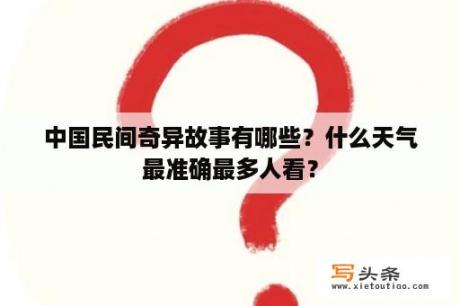 中国民间奇异故事有哪些？什么天气最准确最多人看？

写头条
www.xietoutiao.com